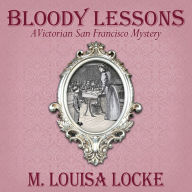 BLOODY LESSONS
A Victorian San Francisco Mystery

M. LOUISA LOCKE